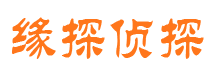 缘探侦探